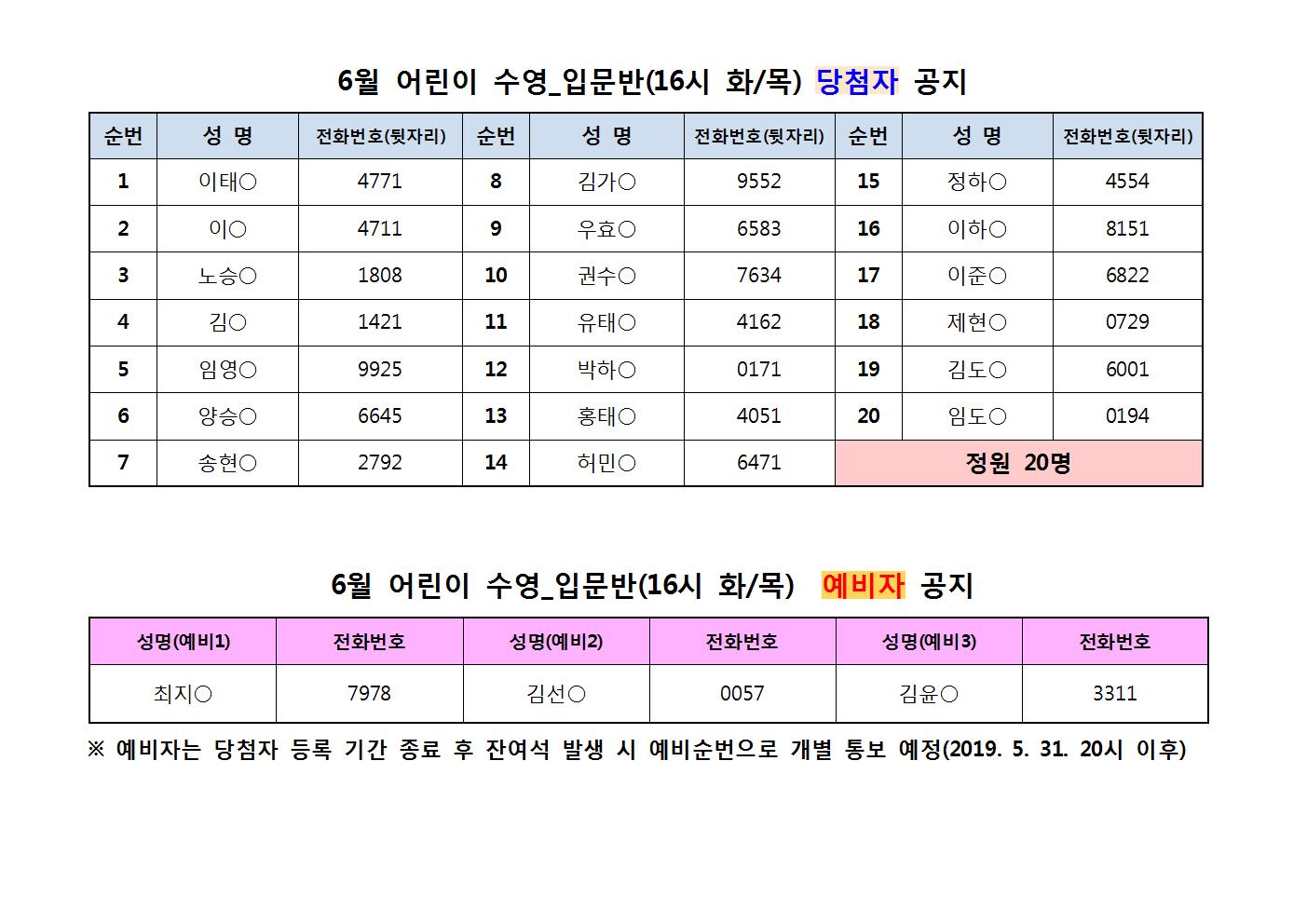 6월 어린이 수영_입문반(16시 화/목) 당첨자 공지

| 순번 | 성 명 | 전화번호(뒷자리) | 순번 | 성 명 | 전화번호(뒷자리) | 순번 | 성 명 | 전화번호(뒷자리) |
|---|---|---|---|---|---|---|---|---|
| 1 | 이태○ | 4771 | 8 | 김가○ | 9552 | 15 | 정하○ | 4554 |
| 2 | 이○ | 4711 | 9 | 우효○ | 6583 | 16 | 이하○ | 8151 |
| 3 | 노승○ | 1808 | 10 | 권수○ | 7634 | 17 | 이준○ | 6822 |
| 4 | 김○ | 1421 | 11 | 유태○ | 4162 | 18 | 제현○ | 0729 |
| 5 | 임영○ | 9925 | 12 | 박하○ | 0171 | 19 | 김도○ | 6001 |
| 6 | 양승○ | 6645 | 13 | 홍태○ | 4051 | 20 | 임도○ | 0194 |
| 7 | 송현○ | 2792 | 14 | 허민○ | 6471 | 정원 20명 | | |

6월 어린이 수영_입문반(16시 화/목) 예비자 공지

| 성명(예비1) | 전화번호 | 성명(예비2) | 전화번호 | 성명(예비3) | 전화번호 |
|---|---|---|---|---|---|
| 최지○ | 7978 | 김선○ | 0057 | 김윤○ | 3311 |

※ 예비자는 당첨자 등록 기간 종료 후 잔여석 발생 시 예비순번으로 개별 통보 예정(2019. 5. 31. 20시 이후)